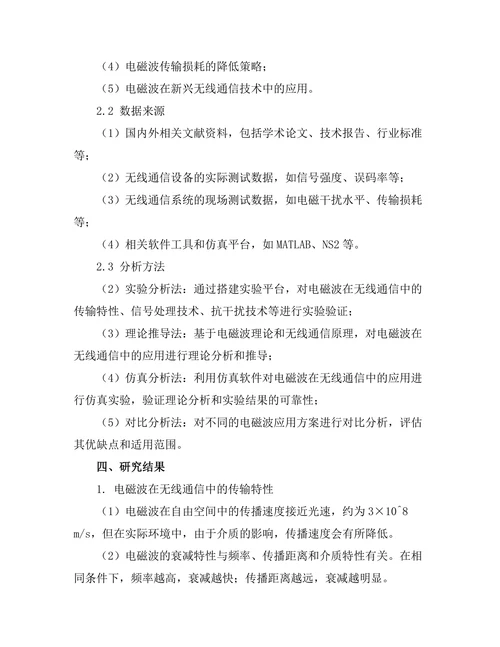 （4）电磁波传输损耗的降低策略；

（5）电磁波在新兴无线通信技术中的应用。

2.2 数据来源

（1）国内外相关文献资料，包括学术论文、技术报告、行业标准等；

（2）无线通信设备的实际测试数据，如信号强度、误码率等；

（3）无线通信系统的现场测试数据，如电磁干扰水平、传输损耗等；

（4）相关软件工具和仿真平台，如 MATLAB、NS2 等。

2.3 分析方法

（2）实验分析法：通过搭建实验平台，对电磁波在无线通信中的传输特性、信号处理技术、抗干扰技术等进行实验验证；

（3）理论推导法：基于电磁波理论和无线通信原理，对电磁波在无线通信中的应用进行理论分析和推导；

（4）仿真分析法：利用仿真软件对电磁波在无线通信中的应用进行仿真实验，验证理论分析和实验结果的可靠性；

（5）对比分析法：对不同的电磁波应用方案进行对比分析，评估其优缺点和适用范围。

四、研究结果

1. 电磁波在无线通信中的传输特性

（1）电磁波在自由空间中的传播速度接近光速，约为 3×10^8 m/s，但在实际环境中，由于介质的影响，传播速度会有所降低。

（2）电磁波的衰减特性与频率、传播距离和介质特性有关。在相同条件下，频率越高，衰减越快；传播距离越远，衰减越明显。